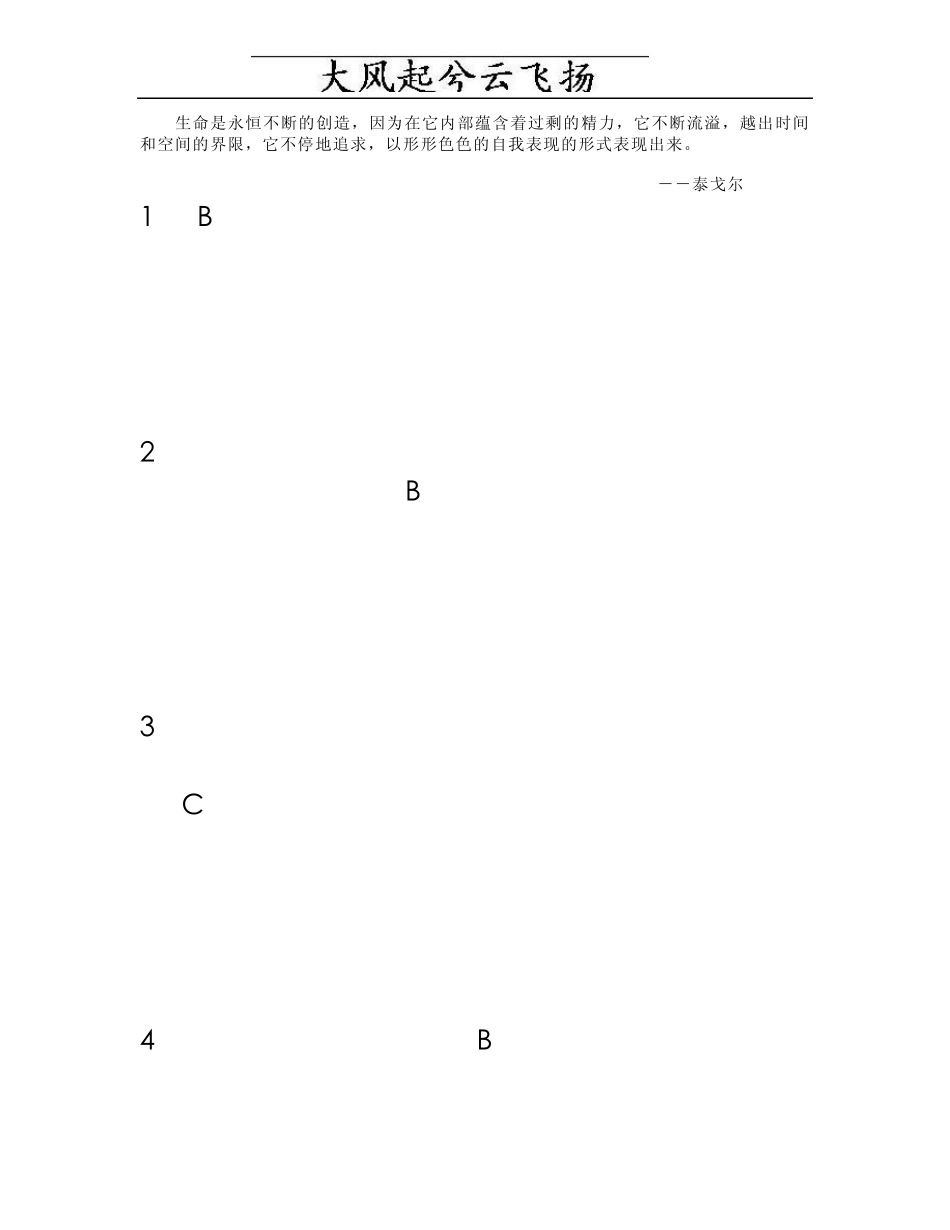 大风起兮云飞扬

生命是永恒不断的创造，因为在它内部蕴含着过剩的精力，它不断流溢，越出时间和空间的界限，它不停地追求，以形形色色的自我表现的形式表现出来。

——泰戈尔

1 B

2

B

3

C

4 B